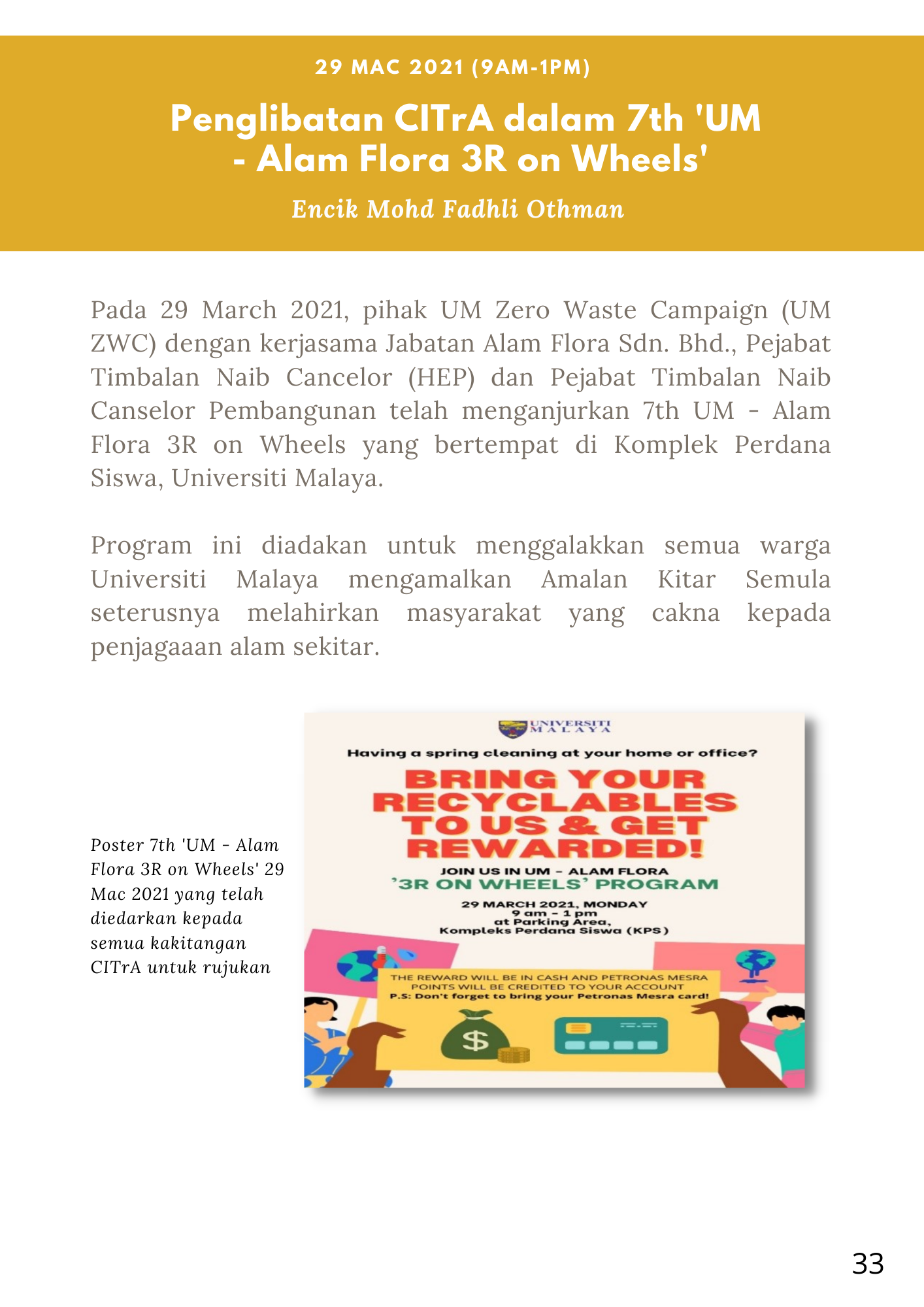 29 MAC 2021 (9AM-1PM)

Penglibatan CITrA dalam 7th 'UM - Alam Flora 3R on Wheels'

Encik Mohd Fadhli Othman

Pada 29 March 2021, pihak UM Zero Waste Campaign (UM ZWC) dengan kerjasama Jabatan Alam Flora Sdn. Bhd., Pejabat Timbalan Naib Cancelor (HEP) dan Pejabat Timbalan Naib Canselor Pembangunan telah menganjurkan 7th UM - Alam Flora 3R on Wheels yang bertempat di Komplek Perdana Siswa, Universiti Malaya.

Program ini diadakan untuk menggalakkan semua warga Universiti Malaya mengamalkan Amalan Kitar Semula seterusnya melahirkan masyarakat yang cakna kepada penjagaaan alam sekitar.

Poster 7th 'UM - Alam Flora 3R on Wheels' 29 Mac 2021 yang telah diedarkan kepada semua kakitangan CITrA untuk rujukan

UNIVERSITI MALAYA

Having a spring cleaning at your home or office?

BRING YOUR RECYCLABLES TO US & GET REWARDED!

JOIN US IN UM - ALAM FLORA
'3R ON WHEELS' PROGRAM

29 MARCH 2021, MONDAY
9 am - 1 pm
at Parking Area,
Kompleks Perdana Siswa (KPS)

THE REWARD WILL BE IN CASH AND PETRONAS MESRA POINTS WILL BE CREDITED TO YOUR ACCOUNT
P.S: Don't forget to bring your Petronas Mesra card!

$

33